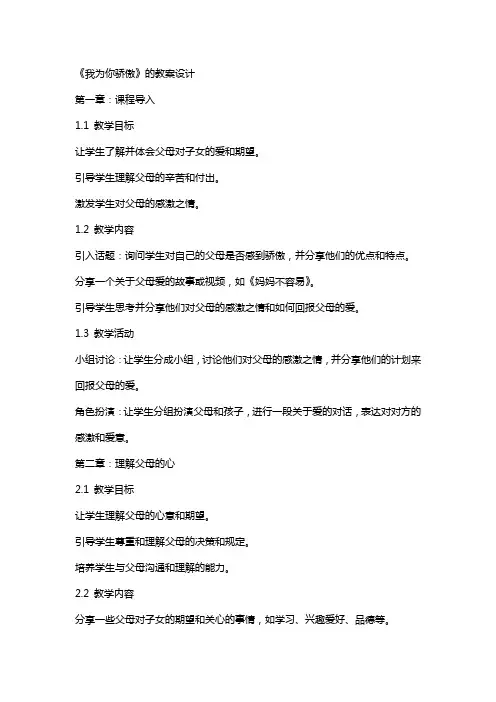 《我为你骄傲》的教案设计

第一章：课程导入

1.1 教学目标

让学生了解并体会父母对子女的爱和期望。

引导学生理解父母的辛苦和付出。

激发学生对父母的感激之情。

1.2 教学内容

引入话题：询问学生对自己的父母是否感到骄傲，并分享他们的优点和特点。

分享一个关于父母爱的故事或视频，如《妈妈不容易》。

引导学生思考并分享他们对父母的感激之情和如何回报父母的爱。

1.3 教学活动

小组讨论：让学生分成小组，讨论他们对父母的感激之情，并分享他们的计划来回报父母的爱。

角色扮演：让学生分组扮演父母和孩子，进行一段关于爱的对话，表达对对方的感激和爱意。

第二章：理解父母的心

2.1 教学目标

让学生理解父母的心意和期望。

引导学生尊重和理解父母的决策和规定。

培养学生与父母沟通和理解的能力。

2.2 教学内容

分享一些父母对子女的期望和关心的事情，如学习、兴趣爱好、品德等。